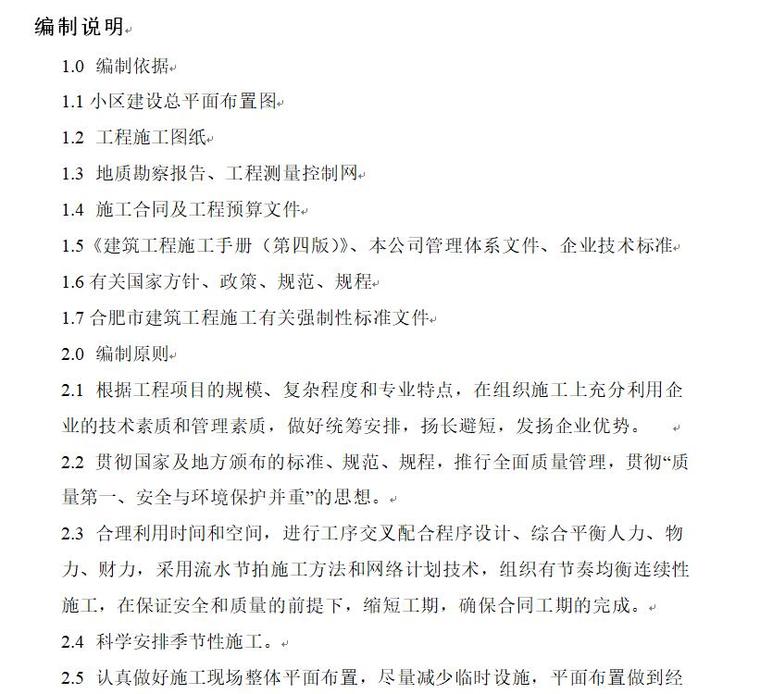 编制说明

1.0 编制依据

1.1 小区建设总平面布置图

1.2 工程施工图纸

1.3 地质勘察报告、工程测量控制网

1.4 施工合同及工程预算文件

1.5《建筑工程施工手册（第四版）》、本公司管理体系文件、企业技术标准

1.6 有关国家方针、政策、规范、规程

1.7 合肥市建筑工程施工有关强制性标准文件

2.0 编制原则

2.1 根据工程项目的规模、复杂程度和专业特点，在组织施工上充分利用企业的技术素质和管理素质，做好统筹安排，扬长避短，发扬企业优势。

2.2 贯彻国家及地方颁布的标准、规范、规程，推行全面质量管理，贯彻“质量第一、安全与环境保护并重”的思想。

2.3 合理利用时间和空间，进行工序交叉配合程序设计、综合平衡人力、物力、财力，采用流水节拍施工方法和网络计划技术，组织有节奏均衡连续性施工，在保证安全和质量的前提下，缩短工期，确保合同工期的完成。

2.4 科学安排季节性施工。

2.5 认真做好施工现场整体平面布置，尽量减少临时设施，平面布置做到经